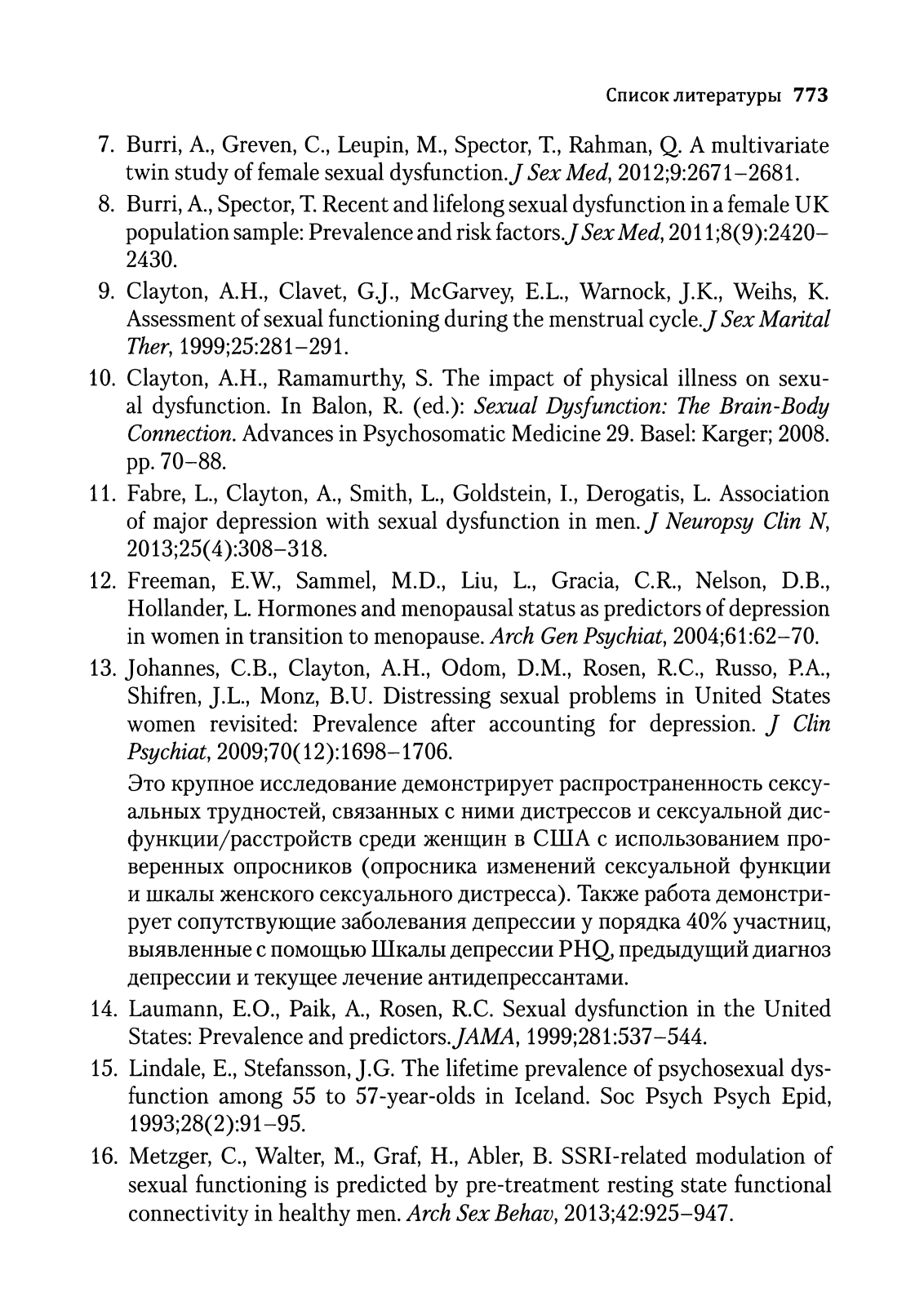 Список литературы 773

7. Burri, A., Greven, C., Leupin, M., Spector, T., Rahman, Q. A multivariate twin study of female sexual dysfunction. J Sex Med, 2012;9:2671–2681.

8. Burri, A., Spector, T. Recent and lifelong sexual dysfunction in a female UK population sample: Prevalence and risk factors. J Sex Med, 2011;8(9):2420–2430.

9. Clayton, A.H., Clavet, G.J., McGarvey, E.L., Warnock, J.K., Weihs, K. Assessment of sexual functioning during the menstrual cycle. J Sex Marital Ther, 1999;25:281–291.

10. Clayton, A.H., Ramamurthy, S. The impact of physical illness on sexual dysfunction. In Balon, R. (ed.): Sexual Dysfunction: The Brain-Body Connection. Advances in Psychosomatic Medicine 29. Basel: Karger; 2008. pp. 70–88.

11. Fabre, L., Clayton, A., Smith, L., Goldstein, I., Derogatis, L. Association of major depression with sexual dysfunction in men. J Neuropsy Clin N, 2013;25(4):308–318.

12. Freeman, E.W., Sammel, M.D., Liu, L., Gracia, C.R., Nelson, D.B., Hollander, L. Hormones and menopausal status as predictors of depression in women in transition to menopause. Arch Gen Psychiat, 2004;61:62–70.

13. Johannes, C.B., Clayton, A.H., Odom, D.M., Rosen, R.C., Russo, P.A., Shifren, J.L., Monz, B.U. Distressing sexual problems in United States women revisited: Prevalence after accounting for depression. J Clin Psychiat, 2009;70(12):1698–1706.

Это крупное исследование демонстрирует распространенность сексуальных трудностей, связанных с ними дистрессов и сексуальной дисфункции/расстройств среди женщин в США с использованием проверенных опросников (опросника изменений сексуальной функции и шкалы женского сексуального дистресса). Также работа демонстрирует сопутствующие заболевания депрессии у порядка 40% участниц, выявленные с помощью Шкалы депрессии PHQ, предыдущий диагноз депрессии и текущее лечение антидепрессантами.

14. Laumann, E.O., Paik, A., Rosen, R.C. Sexual dysfunction in the United States: Prevalence and predictors. JAMA, 1999;281:537–544.

15. Lindale, E., Stefansson, J.G. The lifetime prevalence of psychosexual dysfunction among 55 to 57-year-olds in Iceland. Soc Psych Psych Epid, 1993;28(2):91–95.

16. Metzger, C., Walter, M., Graf, H., Abler, B. SSRI-related modulation of sexual functioning is predicted by pre-treatment resting state functional connectivity in healthy men. Arch Sex Behav, 2013;42:925–947.